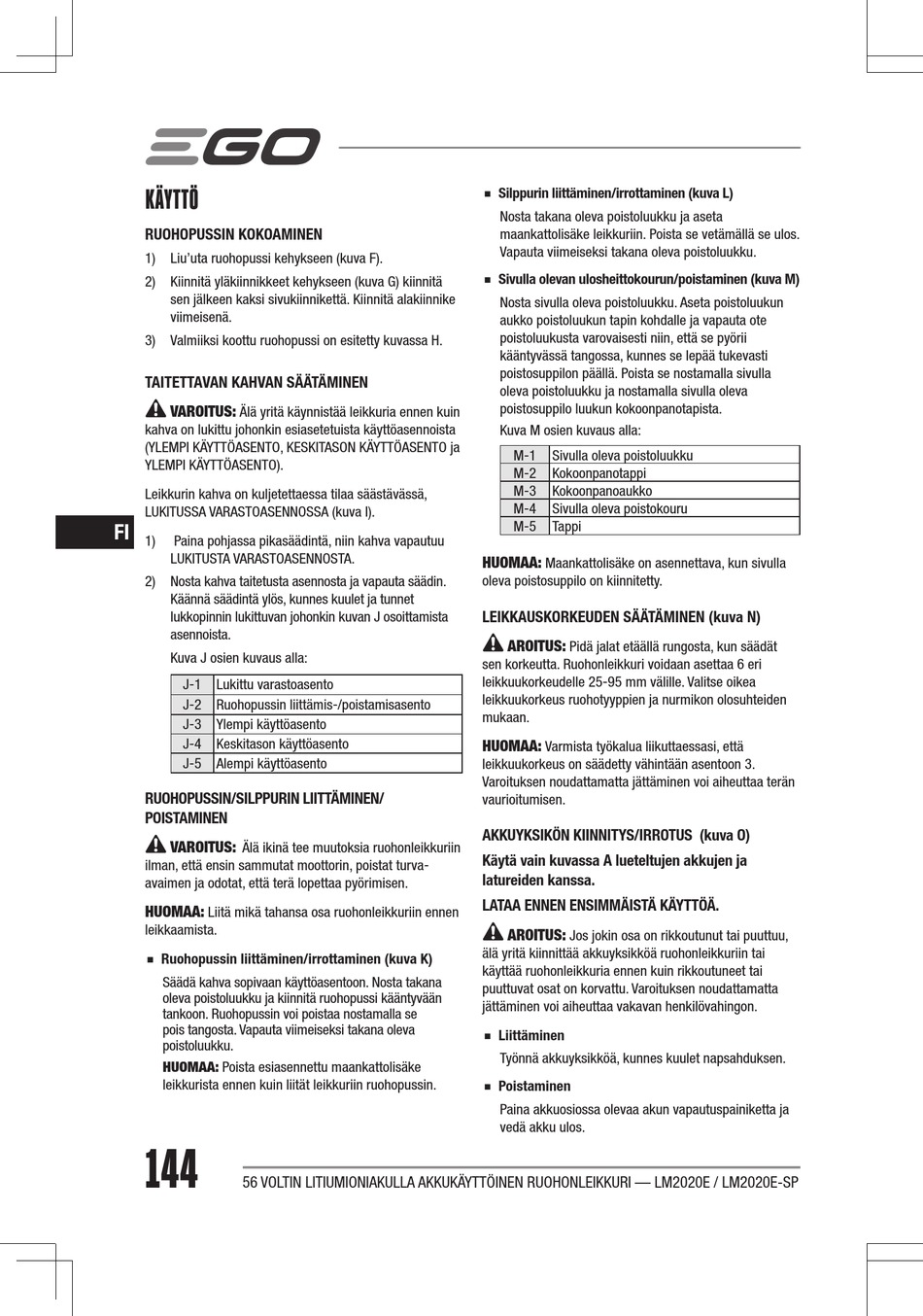 EGO

KÄYTTÖ

RUOHOPUSSIN KOKOAMINEN

1) Liu'uta ruohopussi kehykseen (kuva F).

2) Kiinnitä yläkiinnikkeet kehykseen (kuva G) kiinnitä sen jälkeen kaksi sivukiinnikettä. Kiinnitä alakiinnike viimeisenä.

3) Valmiiksi koottu ruohopussi on esitetty kuvassa H.

TAITETTAVAN KAHVAN SÄÄTÄMINEN

VAROITUS: Älä yritä käynnistää leikkuria ennen kuin kahva on lukittu johonkin esiasetetuista käyttöasennoista (YLEMPI KÄYTTÖASENTO, KESKITASON KÄYTTÖASENTO ja YLEMPI KÄYTTÖASENTO).

Leikkurin kahva on kuljetettaessa tilaa säästävässä, LUKITUSSA VARASTOASENNOSSA (kuva I).

FI

1) Paina pohjassa pikasäädintä, niin kahva vapautuu LUKITUSTA VARASTOASENNOSTA.

2) Nosta kahva taitetusta asennosta ja vapauta säädin. Käännä säädintä ylös, kunnes kuulet ja tunnet lukkopinnin lukittuvan johonkin kuvan J osoittamista asennoista.

Kuva J osien kuvaus alla:

| J-1 | Lukittu varastoasento |
|---|---|
| J-2 | Ruohopussin liittämis-/poistamisasento |
| J-3 | Ylempi käyttöasento |
| J-4 | Keskitason käyttöasento |
| J-5 | Alempi käyttöasento |

RUOHOPUSSIN/SILPPURIN LIITTÄMINEN/ POISTAMINEN

VAROITUS: Älä ikinä tee muutoksia ruohonleikkuriin ilman, että ensin sammutat moottorin, poistat turva-avaimen ja odotat, että terä lopettaa pyörimisen.

HUOMAA: Liitä mikä tahansa osa ruohonleikkuriin ennen leikkaamista.

■ Ruohopussin liittäminen/irrottaminen (kuva K)

Säädä kahva sopivaan käyttöasentoon. Nosta takana oleva poistoluukku ja kiinnitä ruohopussi kääntyvään tankoon. Ruohopussin voi poistaa nostamalla se pois tangosta. Vapauta viimeiseksi takana oleva poistoluukku.

HUOMAA: Poista esiasennettu maankattolisäke leikkurista ennen kuin liität leikkuriin ruohopussin.

■ Silppurin liittäminen/irrottaminen (kuva L)

Nosta takana oleva poistoluukku ja aseta maankattolisäke leikkuriin. Poista se vetämällä se ulos. Vapauta viimeiseksi takana oleva poistoluukku.

■ Sivulla olevan ulosheittokourun/poistaminen (kuva M)

Nosta sivulla oleva poistoluukku. Aseta poistoluukun aukko poistoluukun tapin kohdalle ja vapauta ote poistoluukusta varovaisesti niin, että se pyörii kääntyvässä tangossa, kunnes se lepää tukevasti poistosuppilon päällä. Poista se nostamalla sivulla oleva poistoluukku ja nostamalla sivulla oleva poistosuppilo luukun kokoonpanotapista.

Kuva M osien kuvaus alla:

| M-1 | Sivulla oleva poistoluukku |
|---|---|
| M-2 | Kokoonpanotappi |
| M-3 | Kokoonpanoaukko |
| M-4 | Sivulla oleva poistokouru |
| M-5 | Tappi |

HUOMAA: Maankattolisäke on asennettava, kun sivulla oleva poistosuppilo on kiinnitetty.

LEIKKAUSKORKEUDEN SÄÄTÄMINEN (kuva N)

AROITUS: Pidä jalat etäällä rungosta, kun säädät sen korkeutta. Ruohonleikkuri voidaan asettaa 6 eri leikkuukorkeudelle 25-95 mm välille. Valitse oikea leikkuukorkeus ruohotyyppien ja nurmikon olosuhteiden mukaan.

HUOMAA: Varmista työkalua liikuttaessasi, että leikkuukorkeus on säädetty vähintään asentoon 3. Varoituksen noudattamatta jättäminen voi aiheuttaa terän vaurioitumisen.

AKKUYKSIKÖN KIINNITYS/IRROTUS (kuva O)

Käytä vain kuvassa A lueteltujen akkujen ja latureiden kanssa.

LATAA ENNEN ENSIMMÄISTÄ KÄYTTÖÄ.

AROITUS: Jos jokin osa on rikkoutunut tai puuttuu, älä yritä kiinnittää akkuyksikköä ruohonleikkuriin tai käyttää ruohonleikkuria ennen kuin rikkoutuneet tai puuttuvat osat on korvattu. Varoituksen noudattamatta jättäminen voi aiheuttaa vakavan henkilövahingon.

■ Liittäminen

Työnnä akkuyksikköä, kunnes kuulet napsahduksen.

■ Poistaminen

Paina akkuosiossa olevaa akun vapautuspainiketta ja vedä akku ulos.

144

56 VOLTIN LITIUMIONIAKULLA AKKUKÄYTTÖINEN RUOHONLEIKKURI — LM2020E / LM2020E-SP